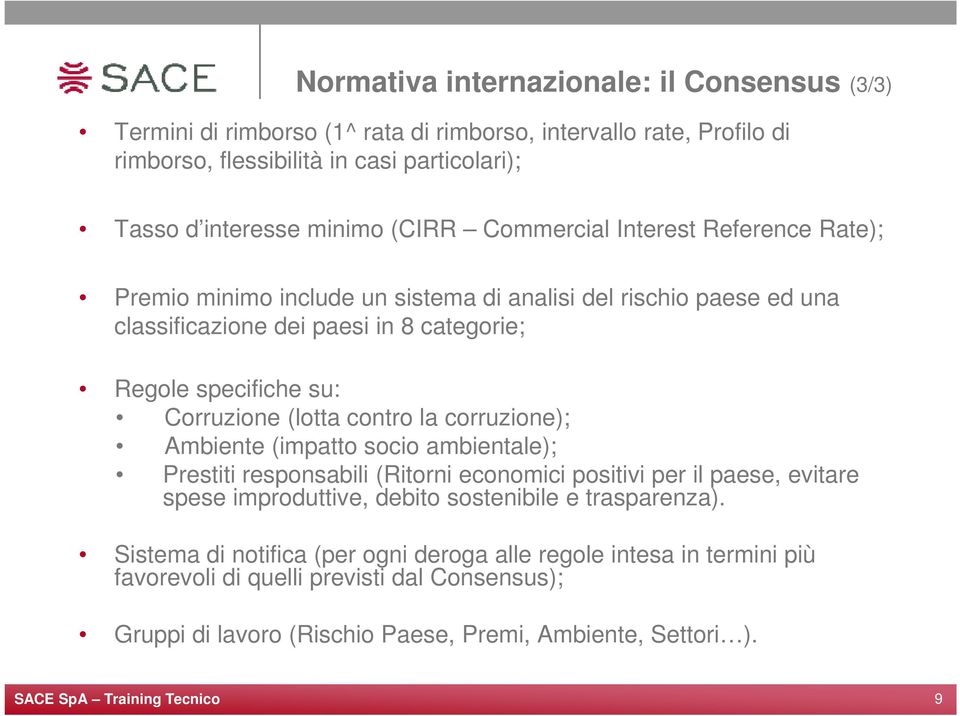 SACE

Normativa internazionale: il Consensus (3/3)

• Termini di rimborso (1^ rata di rimborso, intervallo rate, Profilo di rimborso, flessibilità in casi particolari);

• Tasso d'interesse minimo (CIRR – Commercial Interest Reference Rate);

• Premio minimo include un sistema di analisi del rischio paese ed una classificazione dei paesi in 8 categorie;

• Regole specifiche su:
• Corruzione (lotta contro la corruzione);
• Ambiente (impatto socio ambientale);
• Prestiti responsabili (Ritorni economici positivi per il paese, evitare spese improduttive, debito sostenibile e trasparenza).

• Sistema di notifica (per ogni deroga alle regole intesa in termini più favorevoli di quelli previsti dal Consensus);

• Gruppi di lavoro (Rischio Paese, Premi, Ambiente, Settori…).

SACE SpA – Training Tecnico

9